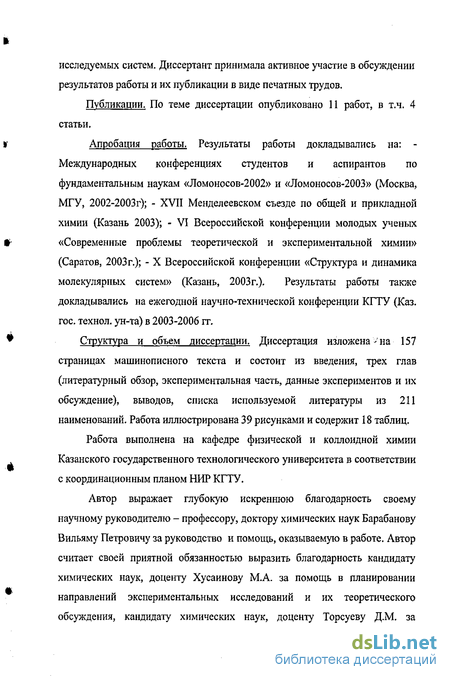 исследуемых систем. Диссертант принимала активное участие в обсуждении результатов работы и их публикации в виде печатных трудов.

Публикации. По теме диссертации опубликовано 11 работ, в т.ч. 4 статьи.

Апробация работы. Результаты работы докладывались на: - Международных конференциях студентов и аспирантов по фундаментальным наукам «Ломоносов-2002» и «Ломоносов-2003» (Москва, МГУ, 2002-2003г); - XVII Менделеевском съезде по общей и прикладной химии (Казань 2003); - VI Всероссийской конференции молодых ученых «Современные проблемы теоретической и экспериментальной химии» (Саратов, 2003г.); - X Всероссийской конференции «Структура и динамика молекулярных систем» (Казань, 2003г.). Результаты работы также докладывались на ежегодной научно-технической конференции КГТУ (Каз. гос. технол. ун-та) в 2003-2006 гг.

Структура и объем диссертации. Диссертация изложена на 157 страницах машинописного текста и состоит из введения, трех глав (литературный обзор, экспериментальная часть, данные экспериментов и их обсуждение), выводов, списка используемой литературы из 211 наименований. Работа иллюстрирована 39 рисунками и содержит 18 таблиц.

Работа выполнена на кафедре физической и коллоидной химии Казанского государственного технологического университета в соответствии с координационным планом НИР КГТУ.

Автор выражает глубокую искреннюю благодарность своему научному руководителю – профессору, доктору химических наук Барабанову Вильяму Петровичу за руководство и помощь, оказываемую в работе. Автор считает своей приятной обязанностью выразить благодарность кандидату химических наук, доценту Хусаинову М.А. за помощь в планировании направлений экспериментальных исследований и их теоретического обсуждения, кандидату химических наук, доценту Торсуеву Д.М. за

dsLib.net
библиотека диссертаций